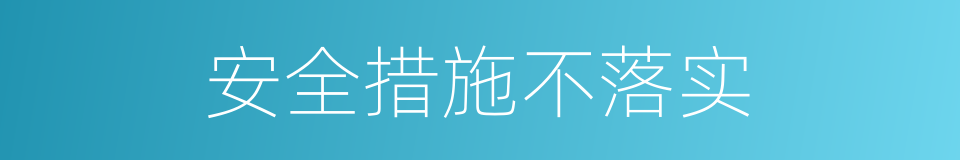 安全措施不落实